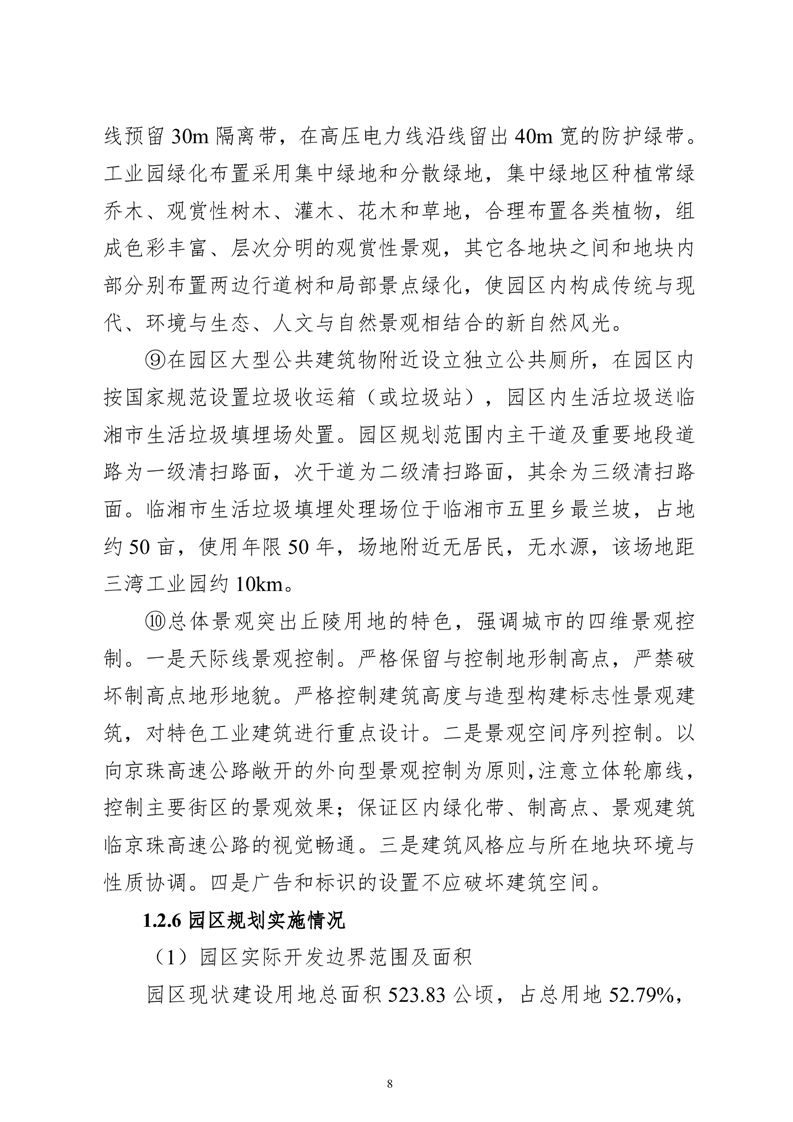 线预留 30m 隔离带，在高压电力线沿线留出 40m 宽的防护绿带。工业园绿化布置采用集中绿地和分散绿地，集中绿地区种植常绿乔木、观赏性树木、灌木、花木和草地，合理布置各类植物，组成色彩丰富、层次分明的观赏性景观，其它各地块之间和地块内部分别布置两边行道树和局部景点绿化，使园区内构成传统与现代、环境与生态、人文与自然景观相结合的新自然风光。

⑨在园区大型公共建筑物附近设立独立公共厕所，在园区内按国家规范设置垃圾收运箱（或垃圾站），园区内生活垃圾送临湘市生活垃圾填埋场处置。园区规划范围内主干道及重要地段道路为一级清扫路面，次干道为二级清扫路面，其余为三级清扫路面。临湘市生活垃圾填埋处理场位于临湘市五里乡最兰坡，占地约 50 亩，使用年限 50 年，场地附近无居民，无水源，该场地距三湾工业园约 10km。

⑩总体景观突出丘陵用地的特色，强调城市的四维景观控制。一是天际线景观控制。严格保留与控制地形制高点，严禁破坏制高点地形地貌。严格控制建筑高度与造型构建标志性景观建筑，对特色工业建筑进行重点设计。二是景观空间序列控制。以向京珠高速公路敞开的外向型景观控制为原则，注意立体轮廓线，控制主要街区的景观效果；保证区内绿化带、制高点、景观建筑临京珠高速公路的视觉畅通。三是建筑风格应与所在地块环境与性质协调。四是广告和标识的设置不应破坏建筑空间。

1.2.6 园区规划实施情况

（1）园区实际开发边界范围及面积

园区现状建设用地总面积 523.83 公顷，占总用地 52.79%，

8